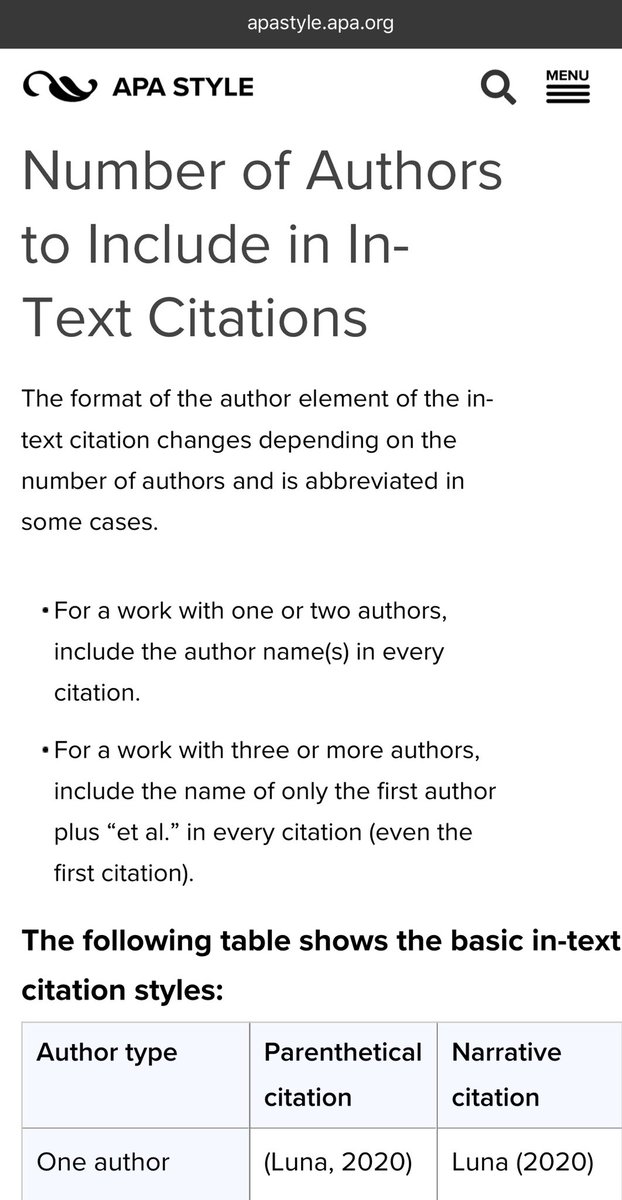 apastyle.apa.org

APA STYLE

MENU

Number of Authors to Include in In-Text Citations

The format of the author element of the in-text citation changes depending on the number of authors and is abbreviated in some cases.

• For a work with one or two authors, include the author name(s) in every citation.

• For a work with three or more authors, include the name of only the first author plus “et al.” in every citation (even the first citation).

The following table shows the basic in-text citation styles:

| Author type | Parenthetical citation | Narrative citation |
|---|---|---|
| One author | (Luna, 2020) | Luna (2020) |